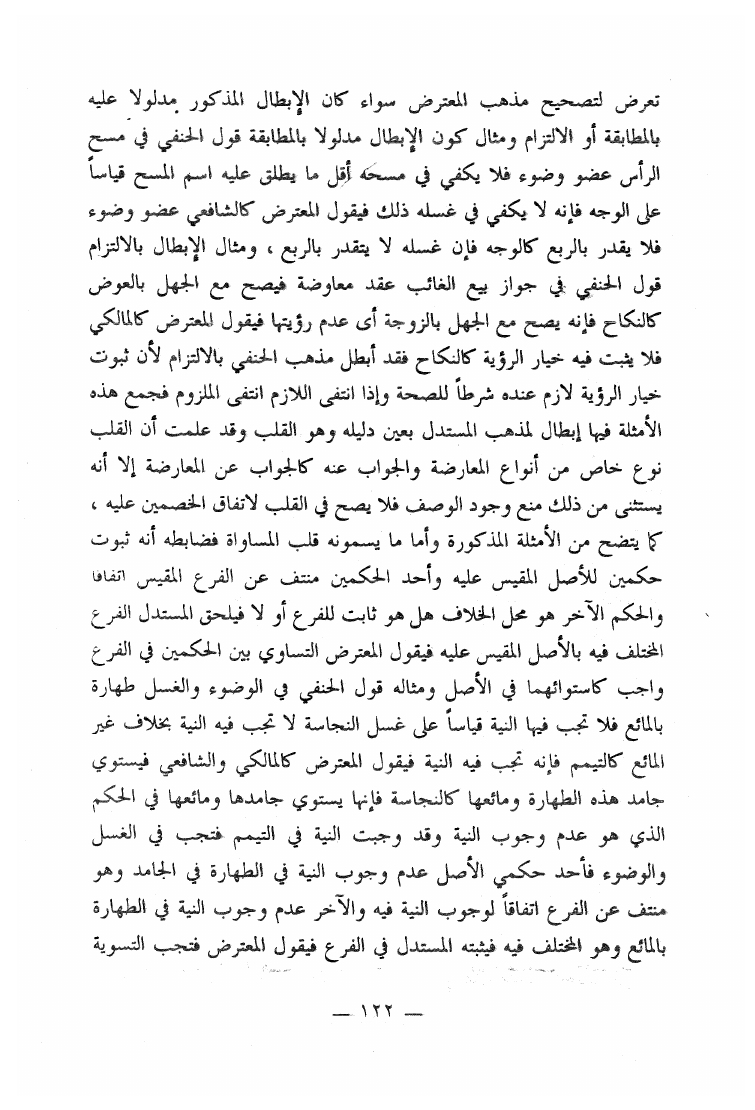 تعرض لتصحيح مذهب المعترض سواء كان الإبطال المذكور مدلولا عليه بالمطابقة أو الالتزام ومثال كون الإبطال مدلولا بالمطابقة قول الحنفي في مسح الرأس عضو وضوء فلا يكفي في مسحه أقل ما يطلق عليه اسم المسح قياساً على الوجه فإنه لا يكفي في غسله ذلك فيقول المعترض كالشافعي عضو وضوء فلا يقدر بالربع كالوجه فإن غسله لا يتقدر بالربع ، ومثال الإبطال بالالتزام قول الحنفي في جواز بيع الغائب عقد معاوضة فيصح مع الجهل بالعوض كالنكاح فإنه يصح مع الجهل بالزوجة أى عدم رؤيتها فيقول المعترض كالمالكي فلا يثبت فيه خيار الرؤية كالنكاح فقد أبطل مذهب الحنفي بالالتزام لأن ثبوت خيار الرؤية لازم عنده شرطاً للصحة وإذا انتفى اللازم انتفى الملزوم فجميع هذه الأمثلة فيها إبطال لمذهب المستدل بعين دليله وهو القلب وقد علمت أن القلب نوع خاص من أنواع المعارضة والجواب عنه كالجواب عن المعارضة إلا أنه يستثنى من ذلك منع وجود الوصف فلا يصح في القلب لاتفاق الخصمين عليه ، كما يتضح من الأمثلة المذكورة وأما ما يسمونه قلب المساواة فضابطه أنه ثبوت حكمين للأصل المقيس عليه وأحد الحكمين منتف عن الفرع المقيس اتفاقا والحكم الآخر هو محل الخلاف هل هو ثابت للفرع أو لا فيلحق المستدل الفرع المختلف فيه بالأصل المقيس عليه فيقول المعترض التساوي بين الحكمين في الفرع واجب كاستوائهما في الأصل ومثاله قول الحنفي في الوضوء والغسل طهارة بالمائع فلا تجب فيها النية قياساً على غسل النجاسة لا تجب فيه النية بخلاف غير المائع كالتيمم فإنه تجب فيه النية فيقول المعترض كالمالكي والشافعي فيستوي جامد هذه الطهارة ومائعها كالنجاسة فإنها يستوي جامدها ومائعها في الحكم الذي هو عدم وجوب النية وقد وجبت النية في التيمم فتجب في الغسل والوضوء فأحد حكمي الأصل عدم وجوب النية في الطهارة في الجامد وهو منتف عن الفرع اتفاقاً لوجوب النية فيه والآخر عدم وجوب النية في الطهارة بالمائع وهو المختلف فيه فيثبته المستدل في الفرع فيقول المعترض فتجب التسوية

— ١٢٢ —